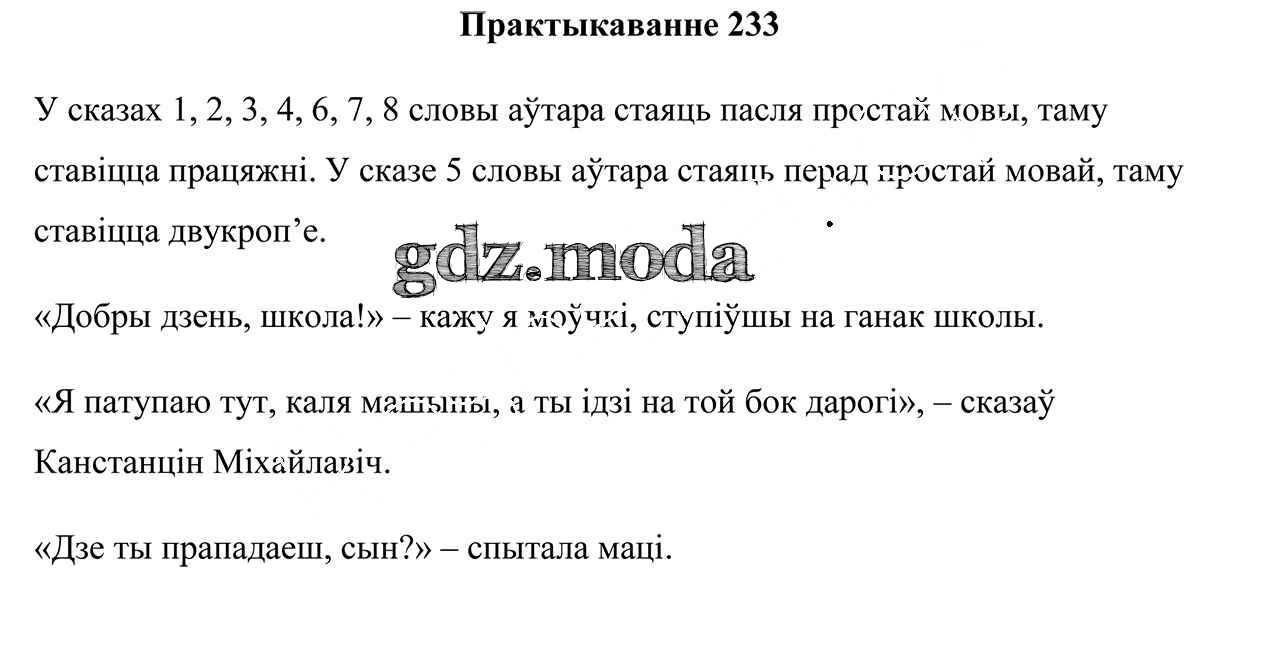 Практыкаванне 233

У сказах 1, 2, 3, 4, 6, 7, 8 словы аўтара стаяць пасля простай мовы, таму ставіцца працяжні. У сказе 5 словы аўтара стаяць перад простай мовай, таму ставіцца двукроп'е.

«Добры дзень, школа!» – кажу я моўчкі, ступіўшы на ганак школы.

«Я патупаю тут, каля машыны, а ты ідзі на той бок дарогі», – сказаў Канстанцін Міхайлавіч.

«Дзе ты прападаеш, сын?» – спытала маці.

gdz.moda